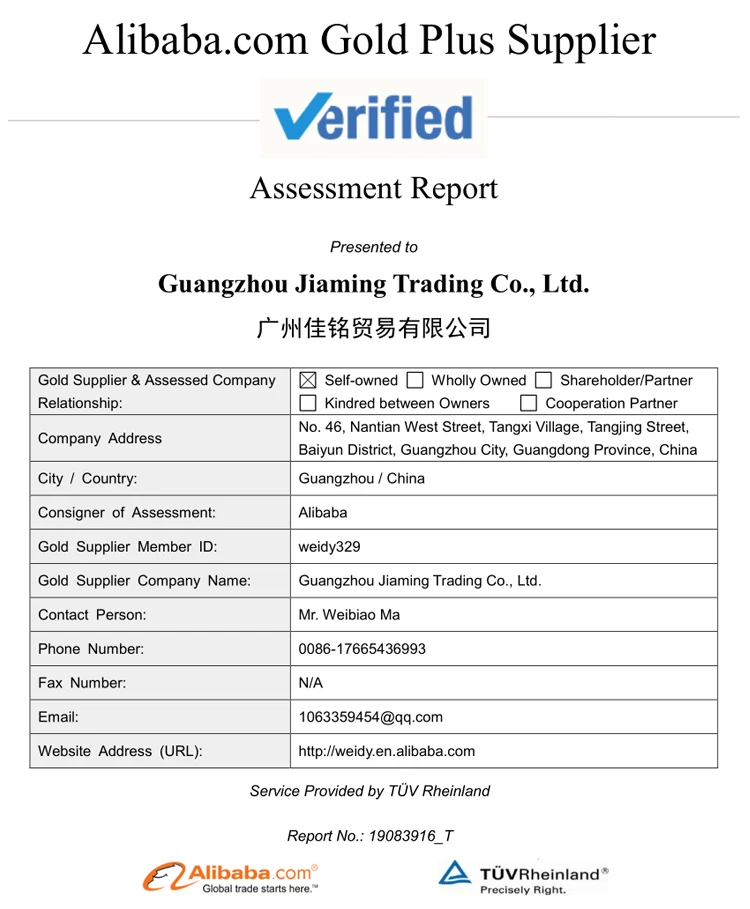 Alibaba.com Gold Plus Supplier

Verified

Assessment Report

Presented to

Guangzhou Jiaming Trading Co., Ltd.

广州佳铭贸易有限公司

| Gold Supplier & Assessed Company Relationship: | ☒ Self-owned ☐ Wholly Owned ☐ Shareholder/Partner ☐ Kindred between Owners ☐ Cooperation Partner |
|---|---|
| Company Address | No. 46, Nantian West Street, Tangxi Village, Tangjing Street, Baiyun District, Guangzhou City, Guangdong Province, China |
| City / Country: | Guangzhou / China |
| Consigner of Assessment: | Alibaba |
| Gold Supplier Member ID: | weidy329 |
| Gold Supplier Company Name: | Guangzhou Jiaming Trading Co., Ltd. |
| Contact Person: | Mr. Weibiao Ma |
| Phone Number: | 0086-17665436993 |
| Fax Number: | N/A |
| Email: | 1063359454@qq.com |
| Website Address (URL): | http://weidy.en.alibaba.com |

Service Provided by TÜV Rheinland

Report No.: 19083916_T

Alibaba.com® Global trade starts here.™

TÜVRheinland® Precisely Right.